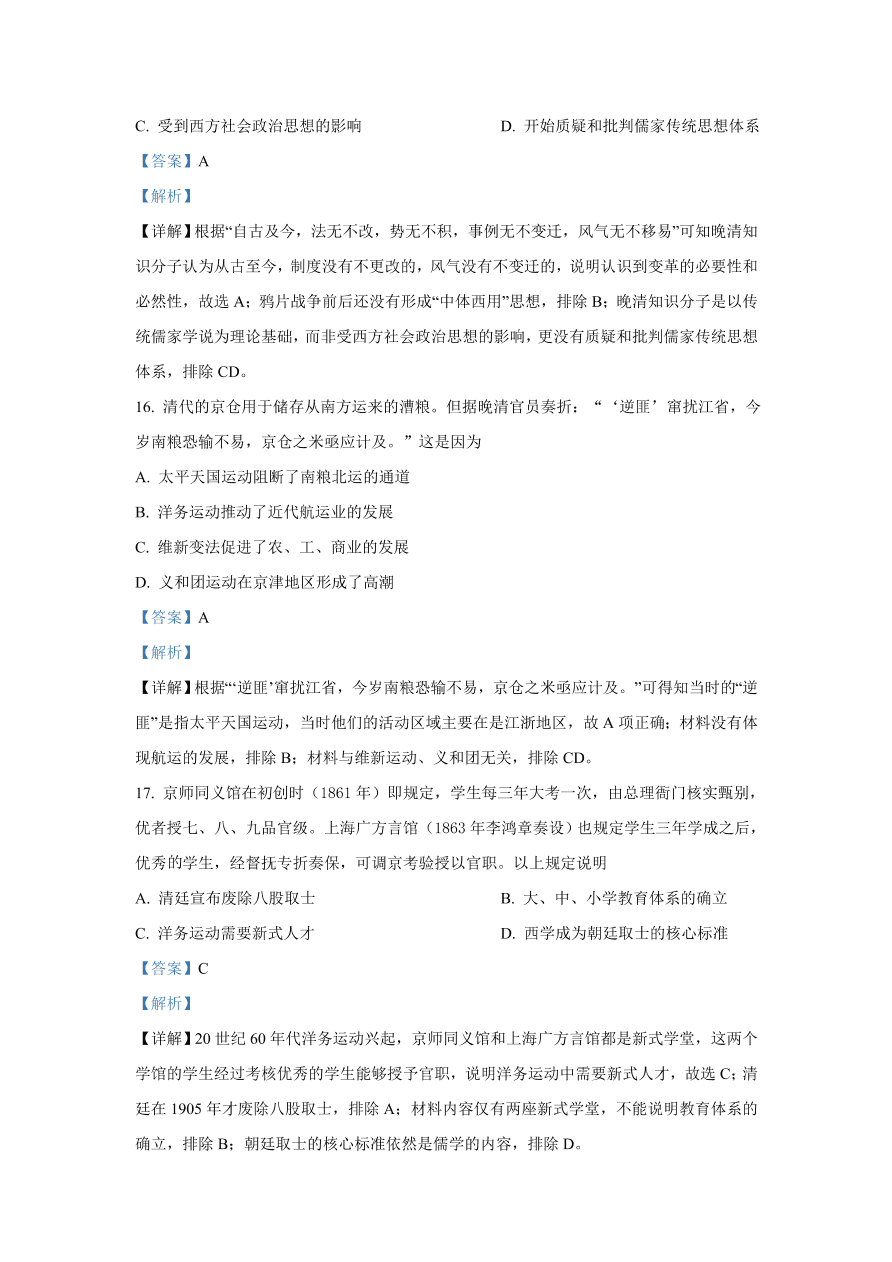 C. 受到西方社会政治思想的影响

D. 开始质疑和批判儒家传统思想体系

【答案】A

【解析】

【详解】根据“自古及今，法无不改，势无不积，事例无不变迁，风气无不移易”可知晚清知识分子认为从古至今，制度没有不更改的，风气没有不变迁的，说明认识到变革的必要性和必然性，故选 A；鸦片战争前后还没有形成“中体西用”思想，排除 B；晚清知识分子是以传统儒家学说为理论基础，而非受西方社会政治思想的影响，更没有质疑和批判儒家传统思想体系，排除 CD。

16. 清代的京仓用于储存从南方运来的漕粮。但据晚清官员奏折：“‘逆匪’窜扰江省，今岁南粮恐输不易，京仓之米亟应计及。”这是因为

A. 太平天国运动阻断了南粮北运的通道

B. 洋务运动推动了近代航运业的发展

C. 维新变法促进了农、工、商业的发展

D. 义和团运动在京津地区形成了高潮

【答案】A

【解析】

【详解】根据“‘逆匪’窜扰江省，今岁南粮恐输不易，京仓之米亟应计及。”可得知当时的“逆匪”是指太平天国运动，当时他们的活动区域主要在是江浙地区，故 A 项正确；材料没有体现航运的发展，排除 B；材料与维新运动、义和团无关，排除 CD。

17. 京师同义馆在初创时（1861 年）即规定，学生每三年大考一次，由总理衙门核实甄别，优者授七、八、九品官级。上海广方言馆（1863 年李鸿章奏设）也规定学生三年学成之后，优秀的学生，经督抚专折奏保，可调京考验授以官职。以上规定说明

A. 清廷宣布废除八股取士

B. 大、中、小学教育体系的确立

C. 洋务运动需要新式人才

D. 西学成为朝廷取士的核心标准

【答案】C

【解析】

【详解】20 世纪 60 年代洋务运动兴起，京师同义馆和上海广方言馆都是新式学堂，这两个学馆的学生经过考核优秀的学生能够授予官职，说明洋务运动中需要新式人才，故选 C；清廷在 1905 年才废除八股取士，排除 A；材料内容仅有两座新式学堂，不能说明教育体系的确立，排除 B；朝廷取士的核心标准依然是儒学的内容，排除 D。